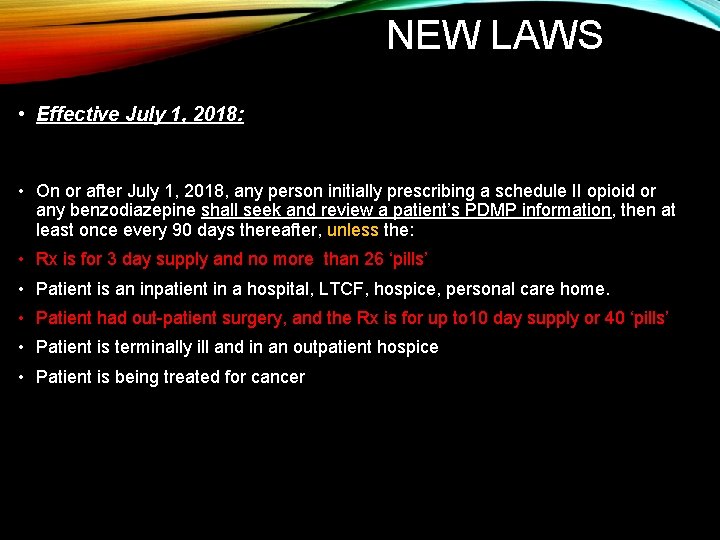 NEW LAWS

• Effective July 1, 2018:

• On or after July 1, 2018, any person initially prescribing a schedule II opioid or any benzodiazepine shall seek and review a patient's PDMP information, then at least once every 90 days thereafter, unless the:

• Rx is for 3 day supply and no more than 26 'pills'

• Patient is an inpatient in a hospital, LTCF, hospice, personal care home.

• Patient had out-patient surgery, and the Rx is for up to10 day supply or 40 'pills'

• Patient is terminally ill and in an outpatient hospice

• Patient is being treated for cancer